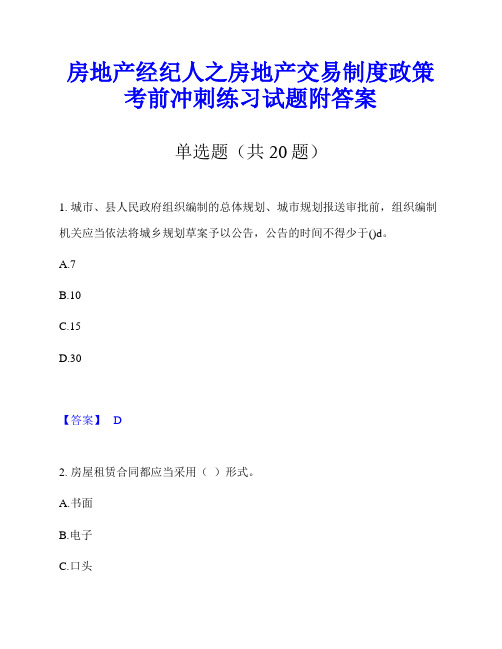 房地产经纪人之房地产交易制度政策考前冲刺练习试题附答案

单选题（共 20 题）

1. 城市、县人民政府组织编制的总体规划、城市规划报送审批前，组织编制机关应当依法将城乡规划草案予以公告，公告的时间不得少于()d。

A.7

B.10

C.15

D.30

【答案】 D

2. 房屋租赁合同都应当采用（ ）形式。

A.书面

B.电子

C.口头